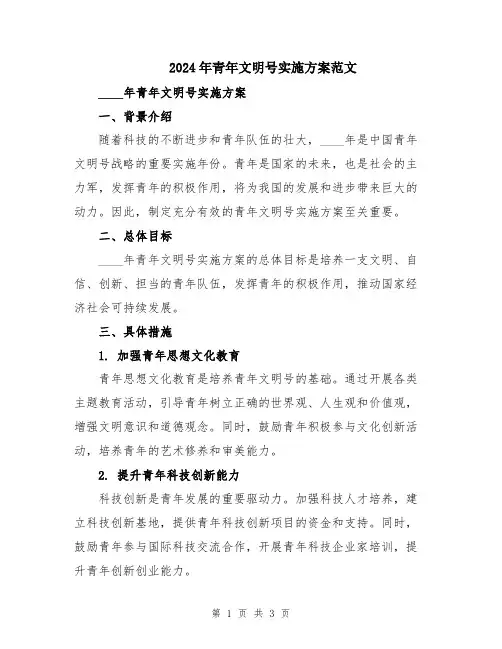 2024年青年文明号实施方案范文

____年青年文明号实施方案

一、背景介绍

随着科技的不断进步和青年队伍的壮大，____年是中国青年文明号战略的重要实施年份。青年是国家的未来，也是社会的主力军，发挥青年的积极作用，将为我国的发展和进步带来巨大的动力。因此，制定充分有效的青年文明号实施方案至关重要。

二、总体目标

____年青年文明号实施方案的总体目标是培养一支文明、自信、创新、担当的青年队伍，发挥青年的积极作用，推动国家经济社会可持续发展。

三、具体措施

1. 加强青年思想文化教育

青年思想文化教育是培养青年文明号的基础。通过开展各类主题教育活动，引导青年树立正确的世界观、人生观和价值观，增强文明意识和道德观念。同时，鼓励青年积极参与文化创新活动，培养青年的艺术修养和审美能力。

2. 提升青年科技创新能力

科技创新是青年发展的重要驱动力。加强科技人才培养，建立科技创新基地，提供青年科技创新项目的资金和支持。同时，鼓励青年参与国际科技交流合作，开展青年科技企业家培训，提升青年创新创业能力。

第 1 页 共 3 页